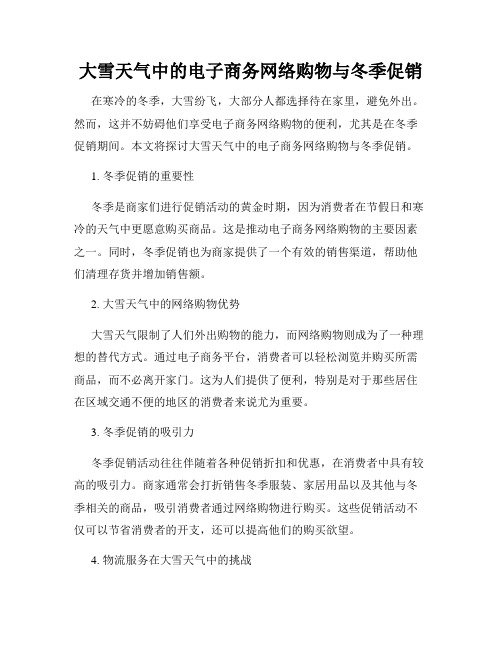 大雪天气中的电子商务网络购物与冬季促销

在寒冷的冬季，大雪纷飞，大部分人都选择待在家里，避免外出。然而，这并不妨碍他们享受电子商务网络购物的便利，尤其是在冬季促销期间。本文将探讨大雪天气中的电子商务网络购物与冬季促销。

1. 冬季促销的重要性

冬季是商家们进行促销活动的黄金时期，因为消费者在节假日和寒冷的天气中更愿意购买商品。这是推动电子商务网络购物的主要因素之一。同时，冬季促销也为商家提供了一个有效的销售渠道，帮助他们清理存货并增加销售额。

2. 大雪天气中的网络购物优势

大雪天气限制了人们外出购物的能力，而网络购物则成为了一种理想的替代方式。通过电子商务平台，消费者可以轻松浏览并购买所需商品，而不必离开家门。这为人们提供了便利，特别是对于那些居住在区域交通不便的地区的消费者来说尤为重要。

3. 冬季促销的吸引力

冬季促销活动往往伴随着各种促销折扣和优惠，在消费者中具有较高的吸引力。商家通常会打折销售冬季服装、家居用品以及其他与冬季相关的商品，吸引消费者通过网络购物进行购买。这些促销活动不仅可以节省消费者的开支，还可以提高他们的购买欲望。

4. 物流服务在大雪天气中的挑战